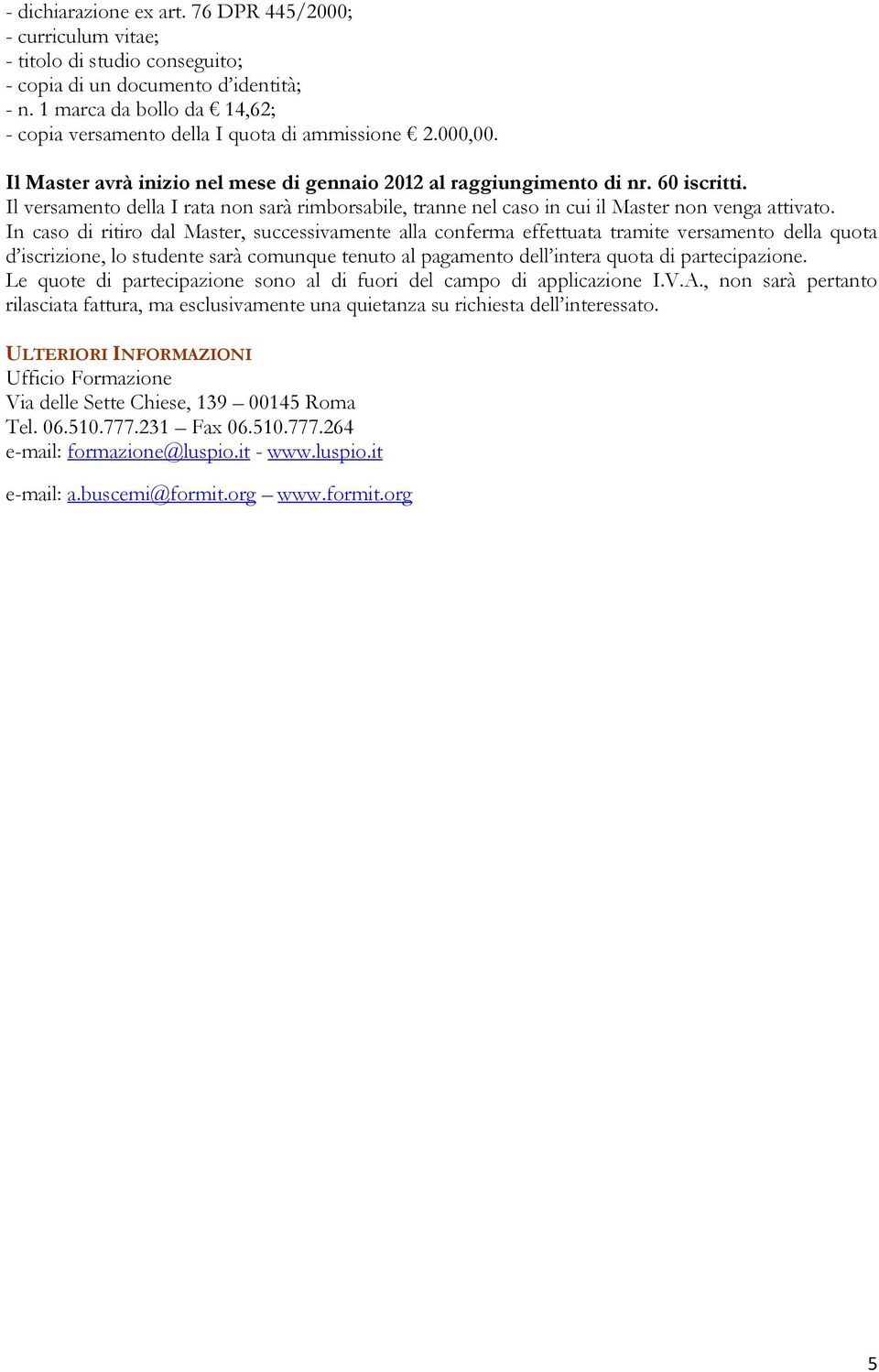 - dichiarazione ex art. 76 DPR 445/2000;
- curriculum vitae;
- titolo di studio conseguito;
- copia di un documento d'identità;
- n. 1 marca da bollo da € 14,62;
- copia versamento della I quota di ammissione € 2.000,00.

Il Master avrà inizio nel mese di gennaio 2012 al raggiungimento di nr. 60 iscritti.
Il versamento della I rata non sarà rimborsabile, tranne nel caso in cui il Master non venga attivato.
In caso di ritiro dal Master, successivamente alla conferma effettuata tramite versamento della quota d'iscrizione, lo studente sarà comunque tenuto al pagamento dell'intera quota di partecipazione.
Le quote di partecipazione sono al di fuori del campo di applicazione I.V.A., non sarà pertanto rilasciata fattura, ma esclusivamente una quietanza su richiesta dell'interessato.

ULTERIORI INFORMAZIONI
Ufficio Formazione
Via delle Sette Chiese, 139 – 00145 Roma
Tel. 06.510.777.231 – Fax 06.510.777.264
e-mail: formazione@luspio.it - www.luspio.it

e-mail: a.buscemi@formit.org – www.formit.org

5